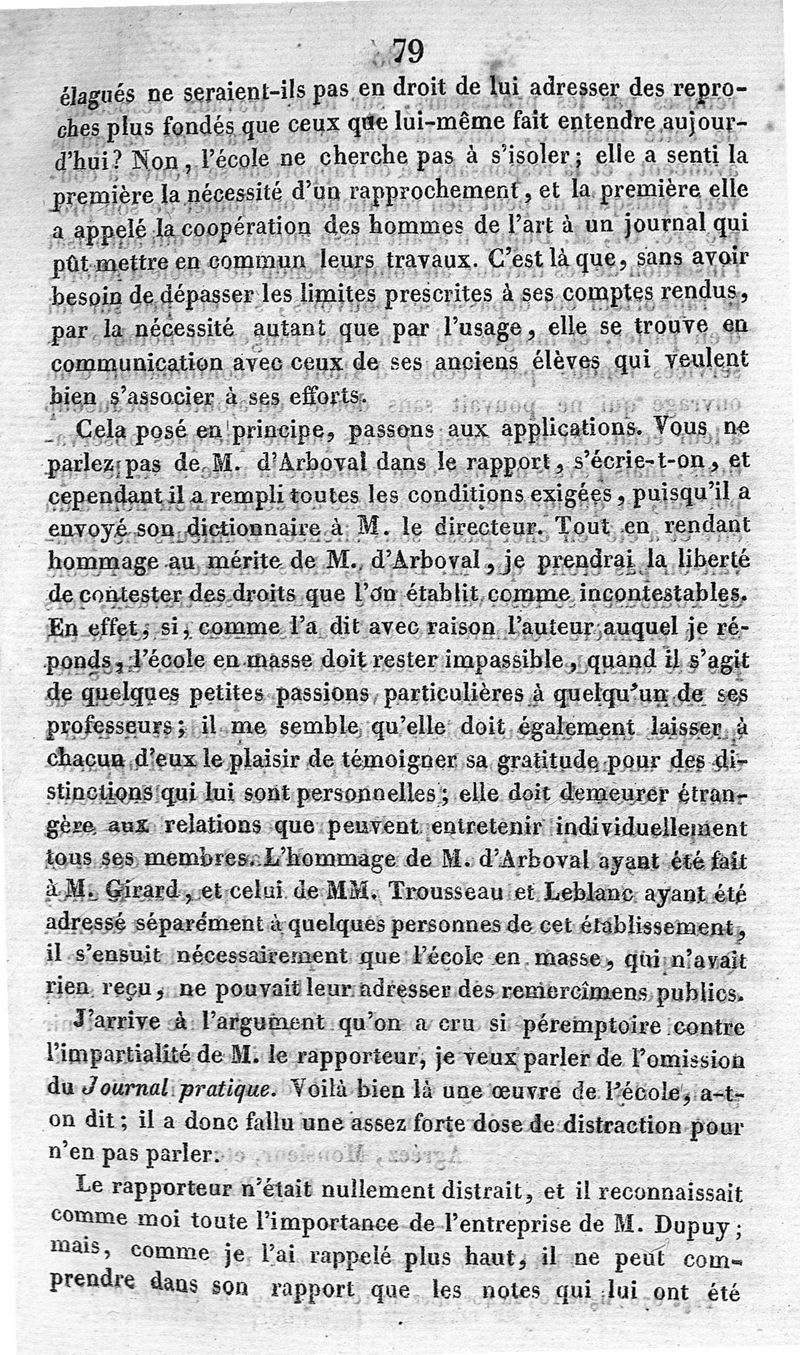 79

élagués ne seraient-ils pas en droit de lui adresser des reproches plus fondés que ceux que lui-même fait entendre aujourd'hui? Non, l'école ne cherche pas à s'isoler; elle a senti la première la nécessité d'un rapprochement, et la première elle a appelé la coopération des hommes de l'art à un journal qui pût mettre en commun leurs travaux. C'est là que, sans avoir besoin de dépasser les limites prescrites à ses comptes rendus, par la nécessité autant que par l'usage, elle se trouve en communication avec ceux de ses anciens élèves qui veulent bien s'associer à ses efforts.

Cela posé en principe, passons aux applications. Vous ne parlez pas de M. d'Arboval dans le rapport, s'écrie-t-on, et cependant il a rempli toutes les conditions exigées, puisqu'il a envoyé son dictionnaire à M. le directeur. Tout en rendant hommage au mérite de M. d'Arboval, je prendrai la liberté de contester des droits que l'on établit comme incontestables. En effet, si, comme l'a dit avec raison l'auteur auquel je réponds, l'école en masse doit rester impassible, quand il s'agit de quelques petites passions particulières à quelqu'un de ses professeurs; il me semble qu'elle doit également laisser à chacun d'eux le plaisir de témoigner sa gratitude pour des distinctions qui lui sont personnelles; elle doit demeurer étrangère aux relations que peuvent entretenir individuellement tous ses membres. L'hommage de M. d'Arboval ayant été fait à M. Girard, et celui de MM. Trousseau et Leblanc ayant été adressé séparément à quelques personnes de cet établissement, il s'ensuit nécessairement que l'école en masse, qui n'avait rien reçu, ne pouvait leur adresser des remercîmens publics.

J'arrive à l'argument qu'on a cru si péremptoire contre l'impartialité de M. le rapporteur, je veux parler de l'omission du Journal pratique. Voilà bien là une œuvre de l'école, a-t-on dit; il a donc fallu une assez forte dose de distraction pour n'en pas parler.

Le rapporteur n'était nullement distrait, et il reconnaissait comme moi toute l'importance de l'entreprise de M. Dupuy; mais, comme je l'ai rappelé plus haut, il ne peut comprendre dans son rapport que les notes qui lui ont été